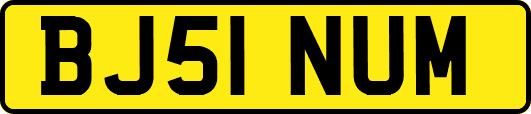 BJ51 NUM